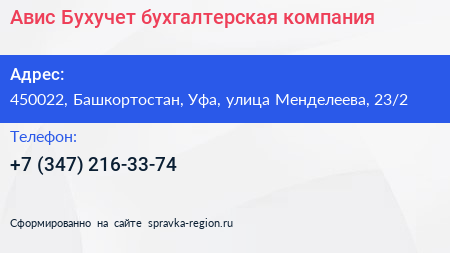 Авис Бухучет бухгалтерская компания

Адрес:

450022, Башкортостан, Уфа, улица Менделеева, 23/2

Телефон:

+7 (347) 216-33-74

Сформированно на сайте spravka-region.ru